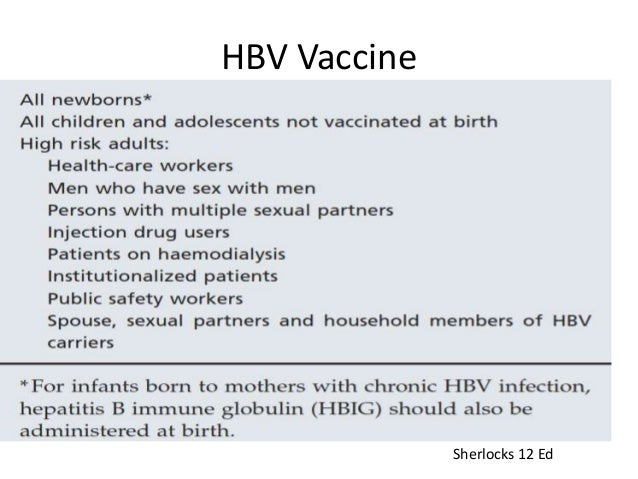 HBV Vaccine

All newborns*
All children and adolescents not vaccinated at birth
High risk adults:
Health-care workers
Men who have sex with men
Persons with multiple sexual partners
Injection drug users
Patients on haemodialysis
Institutionalized patients
Public safety workers
Spouse, sexual partners and household members of HBV carriers

*For infants born to mothers with chronic HBV infection, hepatitis B immune globulin (HBIG) should also be administered at birth.

Sherlocks 12 Ed